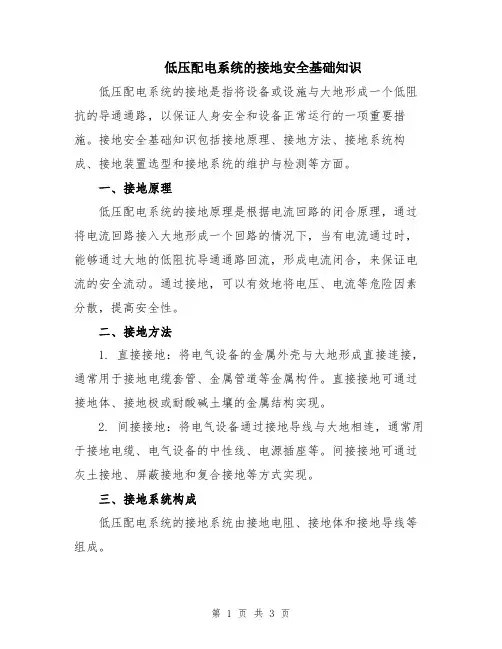 低压配电系统的接地安全基础知识

低压配电系统的接地是指将设备或设施与大地形成一个低阻抗的导通通路，以保证人身安全和设备正常运行的一项重要措施。接地安全基础知识包括接地原理、接地方法、接地系统构成、接地装置选型和接地系统的维护与检测等方面。

一、接地原理

低压配电系统的接地原理是根据电流回路的闭合原理，通过将电流回路接入大地形成一个回路的情况下，当有电流通过时，能够通过大地的低阻抗导通通路回流，形成电流闭合，来保证电流的安全流动。通过接地，可以有效地将电压、电流等危险因素分散，提高安全性。

二、接地方法

1. 直接接地：将电气设备的金属外壳与大地形成直接连接，通常用于接地电缆套管、金属管道等金属构件。直接接地可通过接地体、接地极或耐酸碱土壤的金属结构实现。

2. 间接接地：将电气设备通过接地导线与大地相连，通常用于接地电缆、电气设备的中性线、电源插座等。间接接地可通过灰土接地、屏蔽接地和复合接地等方式实现。

三、接地系统构成

低压配电系统的接地系统由接地电阻、接地体和接地导线等组成。

第 1 页 共 3 页